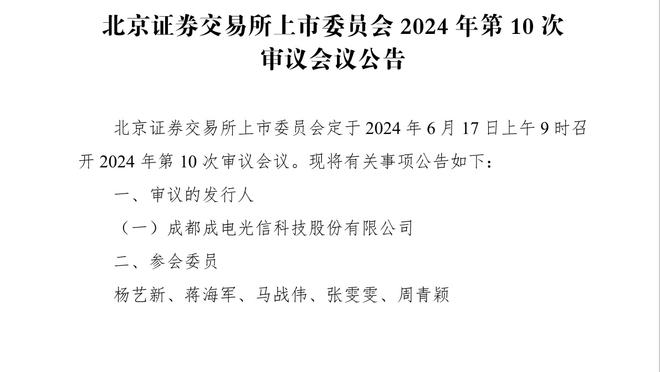 北京证券交易所上市委员会 2024 年第 10 次审议会议公告

北京证券交易所上市委员会定于 2024 年 6 月 17 日上午 9 时召开 2024 年第 10 次审议会议。现将有关事项公告如下：

一、审议的发行人

（一）成都成电光信科技股份有限公司

二、参会委员

杨艺新、蒋海军、马战伟、张雯雯、周青颖